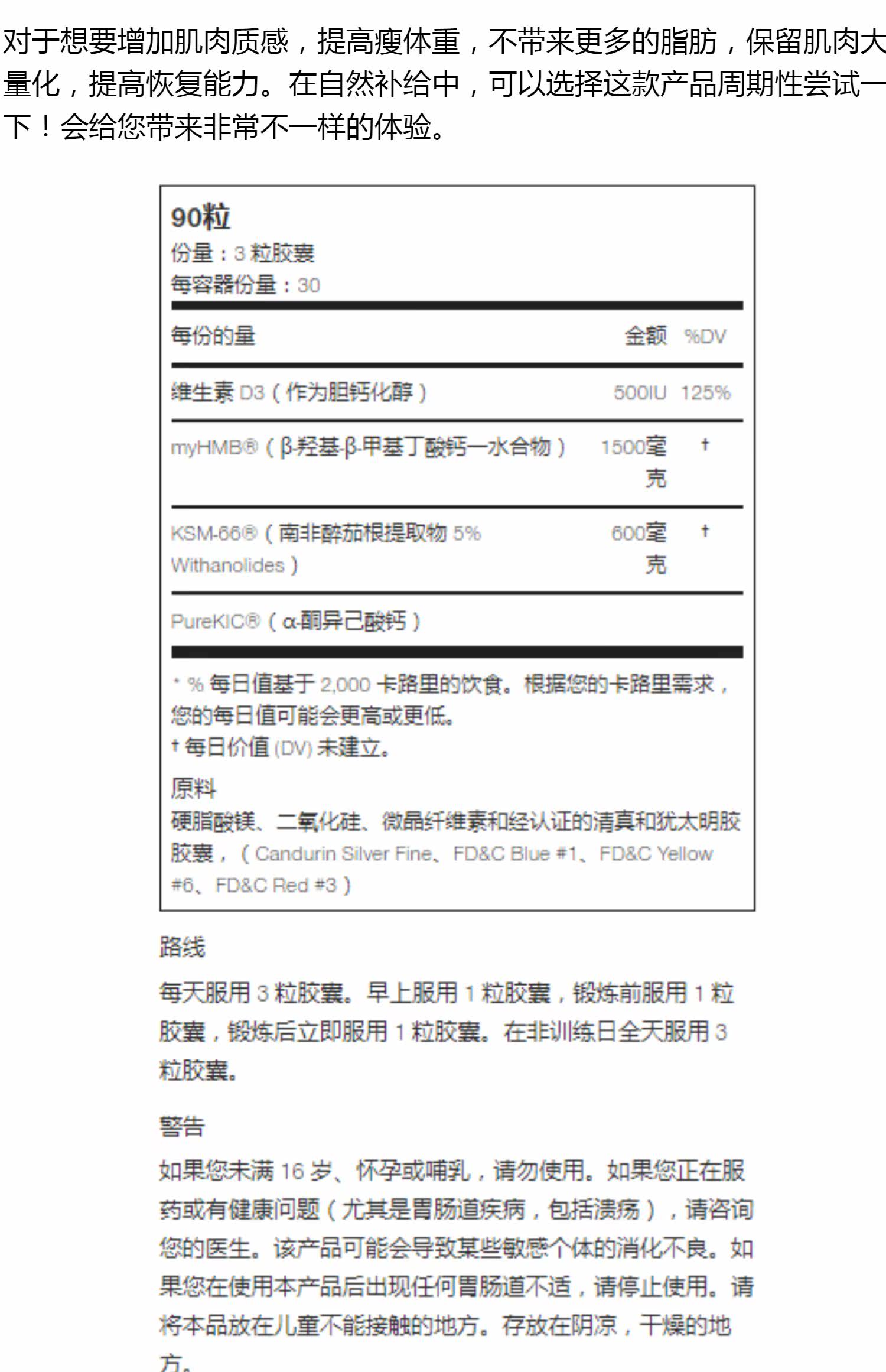 对于想要增加肌肉质感，提高瘦体重，不带来更多的脂肪，保留肌肉大量化，提高恢复能力。在自然补给中，可以选择这款产品周期性尝试一下！会给您带来非常不一样的体验。

90粒
份量：3 粒胶囊
每容器份量：30

| 每份的量 | 金额 | %DV |
|---|---|---|
| 维生素 D3（作为胆钙化醇） | 500IU | 125% |
| myHMB®（β-羟基-β-甲基丁酸钙一水合物） | 1500毫克 | † |
| KSM-66®（南非醉茄根提取物 5% Withanolides） | 600毫克 | † |
| PureKIC®（α-酮异己酸钙） | | |

* % 每日值基于 2,000 卡路里的饮食。根据您的卡路里需求，您的每日值可能会更高或更低。
† 每日价值 (DV) 未建立。

原料
硬脂酸镁、二氧化硅、微晶纤维素和经认证的清真和犹太明胶胶囊，（Candurin Silver Fine、FD&C Blue #1、FD&C Yellow #6、FD&C Red #3）

路线

每天服用 3 粒胶囊。早上服用 1 粒胶囊，锻炼前服用 1 粒胶囊，锻炼后立即服用 1 粒胶囊。在非训练日全天服用 3 粒胶囊。

警告

如果您未满 16 岁、怀孕或哺乳，请勿使用。如果您正在服药或有健康问题（尤其是胃肠道疾病，包括溃疡），请咨询您的医生。该产品可能会导致某些敏感个体的消化不良。如果您在使用本产品后出现任何胃肠道不适，请停止使用。请将本品放在儿童不能接触的地方。存放在阴凉，干燥的地方。